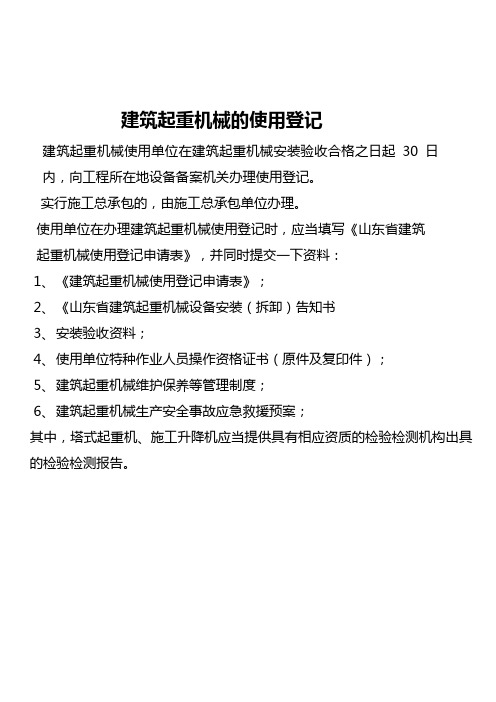 建筑起重机械的使用登记

建筑起重机械使用单位在建筑起重机械安装验收合格之日起 30 日内，向工程所在地设备备案机关办理使用登记。

实行施工总承包的，由施工总承包单位办理。

使用单位在办理建筑起重机械使用登记时，应当填写《山东省建筑起重机械使用登记申请表》，并同时提交一下资料：

1、《建筑起重机械使用登记申请表》；

2、《山东省建筑起重机械设备安装（拆卸）告知书

3、安装验收资料；

4、使用单位特种作业人员操作资格证书（原件及复印件）；

5、建筑起重机械维护保养等管理制度；

6、建筑起重机械生产安全事故应急救援预案；

其中，塔式起重机、施工升降机应当提供具有相应资质的检验检测机构出具的检验检测报告。